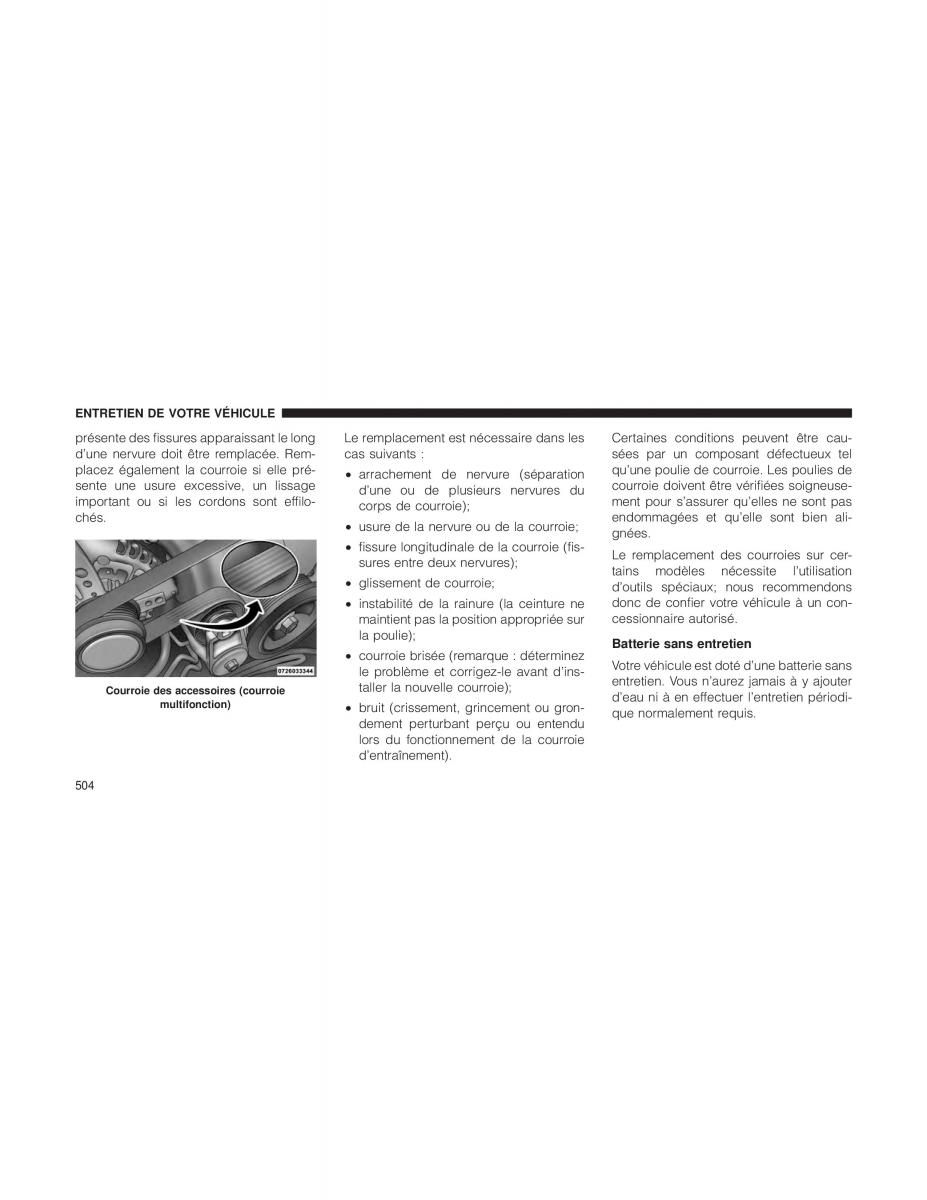 ENTRETIEN DE VOTRE VÉHICULE

présente des fissures apparaissant le long d'une nervure doit être remplacée. Remplacez également la courroie si elle présente une usure excessive, un lissage important ou si les cordons sont effilochés.

0726033344

Courroie des accessoires (courroie multifonction)

Le remplacement est nécessaire dans les cas suivants :

• arrachement de nervure (séparation d'une ou de plusieurs nervures du corps de courroie);
• usure de la nervure ou de la courroie;
• fissure longitudinale de la courroie (fissures entre deux nervures);
• glissement de courroie;
• instabilité de la rainure (la ceinture ne maintient pas la position appropriée sur la poulie);
• courroie brisée (remarque : déterminez le problème et corrigez-le avant d'installer la nouvelle courroie);
• bruit (crissement, grincement ou grondement perturbant perçu ou entendu lors du fonctionnement de la courroie d'entraînement).

Certaines conditions peuvent être causées par un composant défectueux tel qu'une poulie de courroie. Les poulies de courroie doivent être vérifiées soigneusement pour s'assurer qu'elles ne sont pas endommagées et qu'elle sont bien alignées.

Le remplacement des courroies sur certains modèles nécessite l'utilisation d'outils spéciaux; nous recommendons donc de confier votre véhicule à un concessionnaire autorisé.

Batterie sans entretien

Votre véhicule est doté d'une batterie sans entretien. Vous n'aurez jamais à y ajouter d'eau ni à en effectuer l'entretien périodique normalement requis.

504